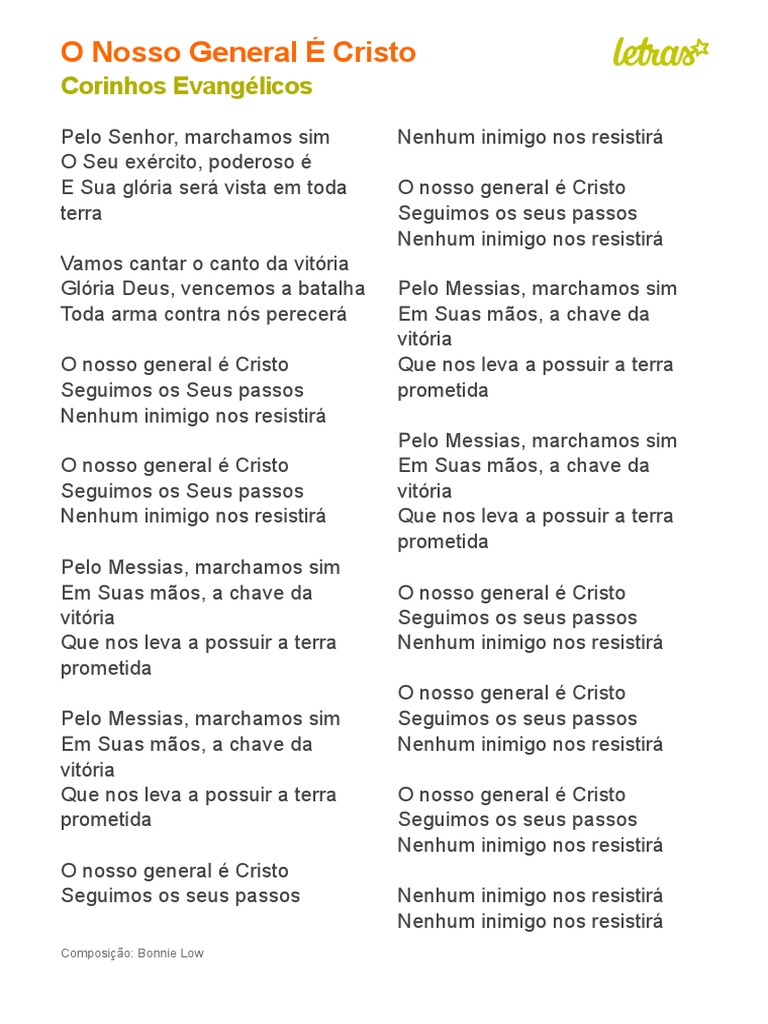 O Nosso General É Cristo
Corinhos Evangélicos

letras

Pelo Senhor, marchamos sim
O Seu exército, poderoso é
E Sua glória será vista em toda terra

Vamos cantar o canto da vitória
Glória Deus, vencemos a batalha
Toda arma contra nós perecerá

O nosso general é Cristo
Seguimos os Seus passos
Nenhum inimigo nos resistirá

O nosso general é Cristo
Seguimos os Seus passos
Nenhum inimigo nos resistirá

Pelo Messias, marchamos sim
Em Suas mãos, a chave da vitória
Que nos leva a possuir a terra prometida

Pelo Messias, marchamos sim
Em Suas mãos, a chave da vitória
Que nos leva a possuir a terra prometida

O nosso general é Cristo
Seguimos os seus passos
Nenhum inimigo nos resistirá

O nosso general é Cristo
Seguimos os seus passos
Nenhum inimigo nos resistirá

Pelo Messias, marchamos sim
Em Suas mãos, a chave da vitória
Que nos leva a possuir a terra prometida

Pelo Messias, marchamos sim
Em Suas mãos, a chave da vitória
Que nos leva a possuir a terra prometida

O nosso general é Cristo
Seguimos os seus passos
Nenhum inimigo nos resistirá

O nosso general é Cristo
Seguimos os seus passos
Nenhum inimigo nos resistirá

O nosso general é Cristo
Seguimos os seus passos
Nenhum inimigo nos resistirá

Nenhum inimigo nos resistirá
Nenhum inimigo nos resistirá

Composição: Bonnie Low